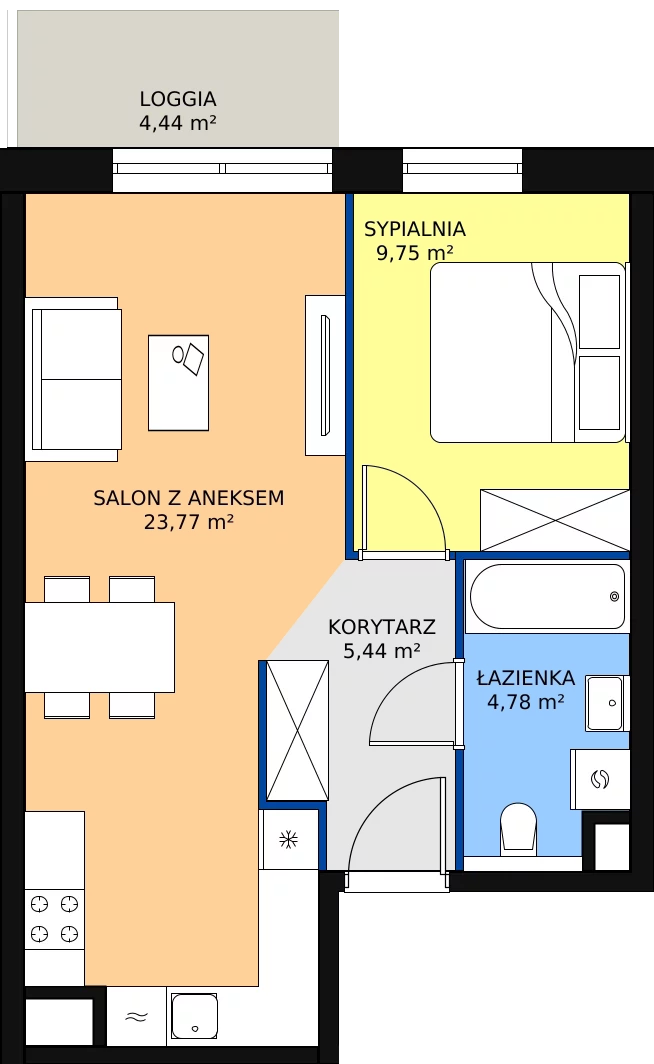 LOGGIA
4,44 m²

SYPIALNIA
9,75 m²

SALON Z ANEKSEM
23,77 m²

KORYTARZ
5,44 m²

ŁAZIENKA
4,78 m²